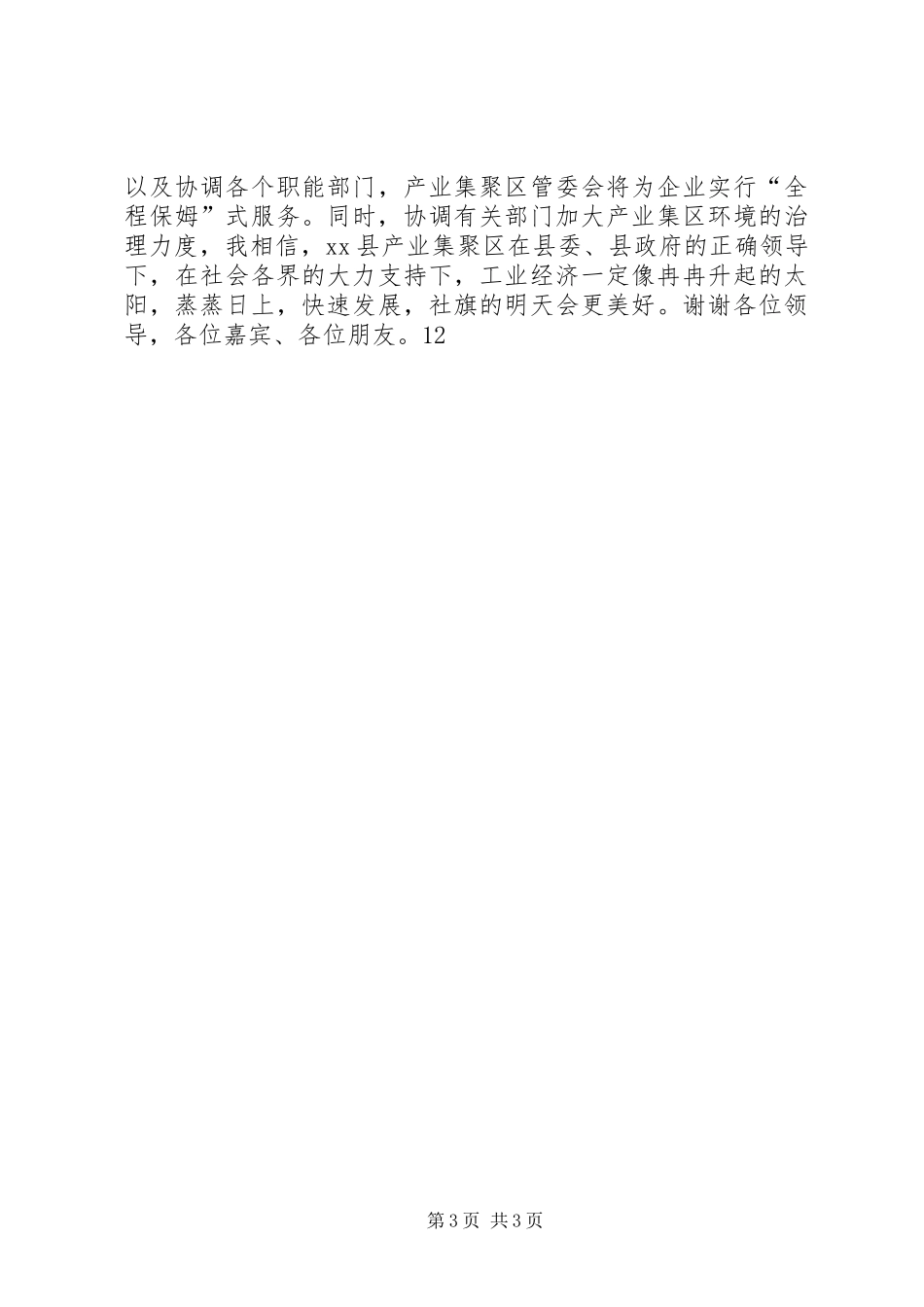 以及协调各个职能部门，产业集聚区管委会将为企业实行“全程保姆”式服务。同时，协调有关部门加大产业集区环境的治理力度，我相信，xx县产业集聚区在县委、县政府的正确领导下，在社会各界的大力支持下，工业经济一定像冉冉升起的太阳，蒸蒸日上，快速发展，社旗的明天会更美好。谢谢各位领导，各位嘉宾、各位朋友。12

第3页 共3页